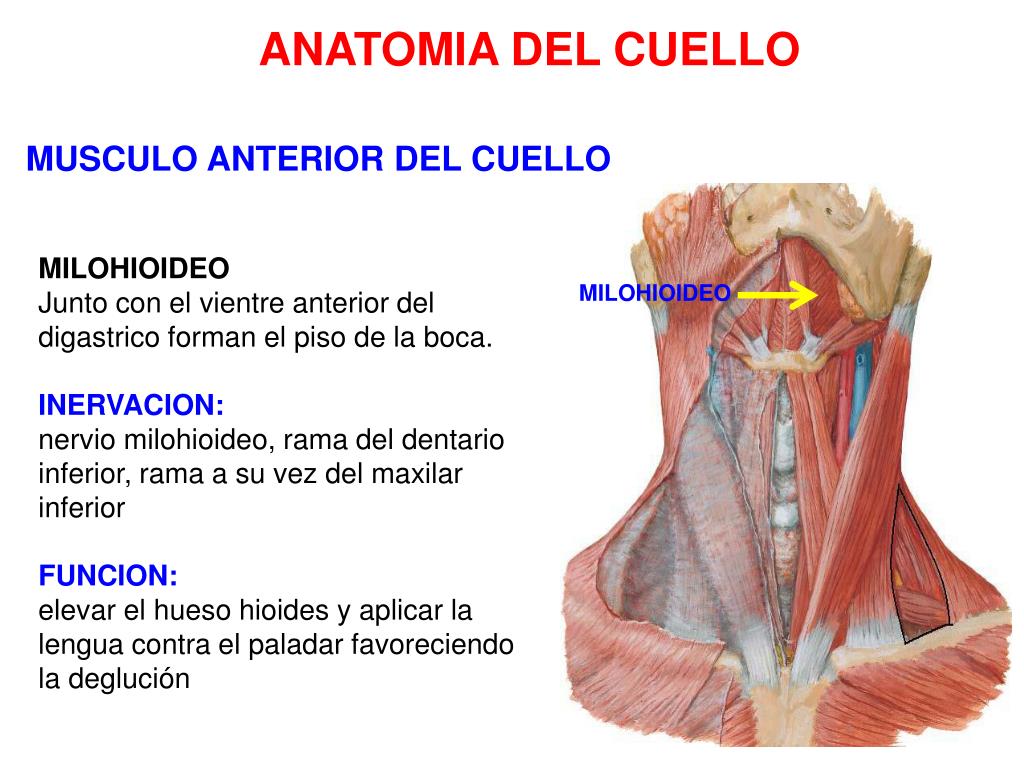 ANATOMIA DEL CUELLO

MUSCULO ANTERIOR DEL CUELLO

MILOHIOIDEO
Junto con el vientre anterior del digastrico forman el piso de la boca.

INERVACION:
nervio milohioideo, rama del dentario inferior, rama a su vez del maxilar inferior

FUNCION:
elevar el hueso hioides y aplicar la lengua contra el paladar favoreciendo la deglución

MILOHIOIDEO